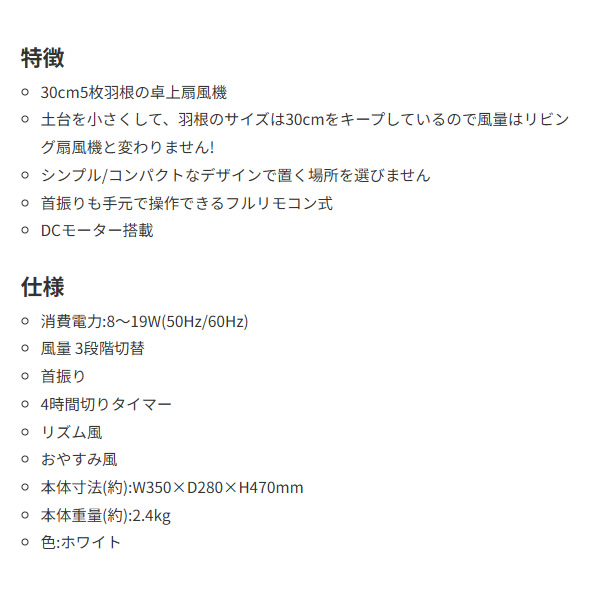 特徴

- 30cm5枚羽根の卓上扇風機
- 土台を小さくして、羽根のサイズは30cmをキープしているので風量はリビング扇風機と変わりません!
- シンプル/コンパクトなデザインで置く場所を選びません
- 首振りも手元で操作できるフルリモコン式
- DCモーター搭載

仕様

- 消費電力:8～19W(50Hz/60Hz)
- 風量 3段階切替
- 首振り
- 4時間切りタイマー
- リズム風
- おやすみ風
- 本体寸法(約):W350×D280×H470mm
- 本体重量(約):2.4kg
- 色:ホワイト